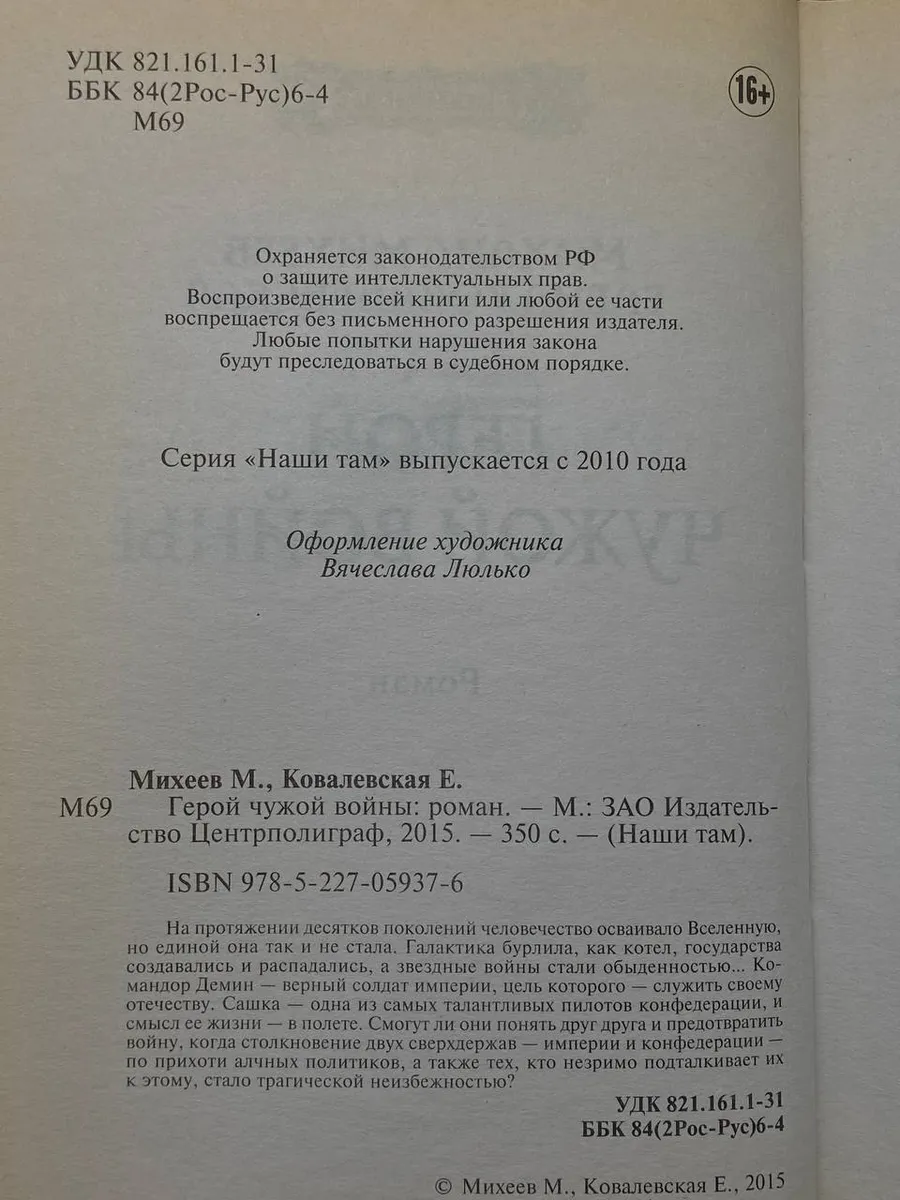 УДК 821.161.1-31
ББК 84(2Рос-Рус)6-4
М69

16+

Охраняется законодательством РФ о защите интеллектуальных прав. Воспроизведение всей книги или любой ее части воспрещается без письменного разрешения издателя. Любые попытки нарушения закона будут преследоваться в судебном порядке.

Серия «Наши там» выпускается с 2010 года

Оформление художника Вячеслава Люлько

Михеев М., Ковалевская Е.
М69 Герой чужой войны: роман. — М.: ЗАО Издательство Центрполиграф, 2015. — 350 с. — (Наши там).

ISBN 978-5-227-05937-6

На протяжении десятков поколений человечество осваивало Вселенную, но единой она так и не стала. Галактика бурлила, как котел, государства создавались и распадались, а звездные войны стали обыденностью... Командор Демин — верный солдат империи, цель которого — служить своему отечеству. Сашка — одна из самых талантливых пилотов конфедерации, и смысл ее жизни — в полете. Смогут ли они понять друг друга и предотвратить войну, когда столкновение двух сверхдержав — империи и конфедерации — по прихоти алчных политиков, а также тех, кто незримо подталкивает их к этому, стало трагической неизбежностью?

УДК 821.161.1-31
ББК 84(2Рос-Рус)6-4

© Михеев М., Ковалевская Е., 2015